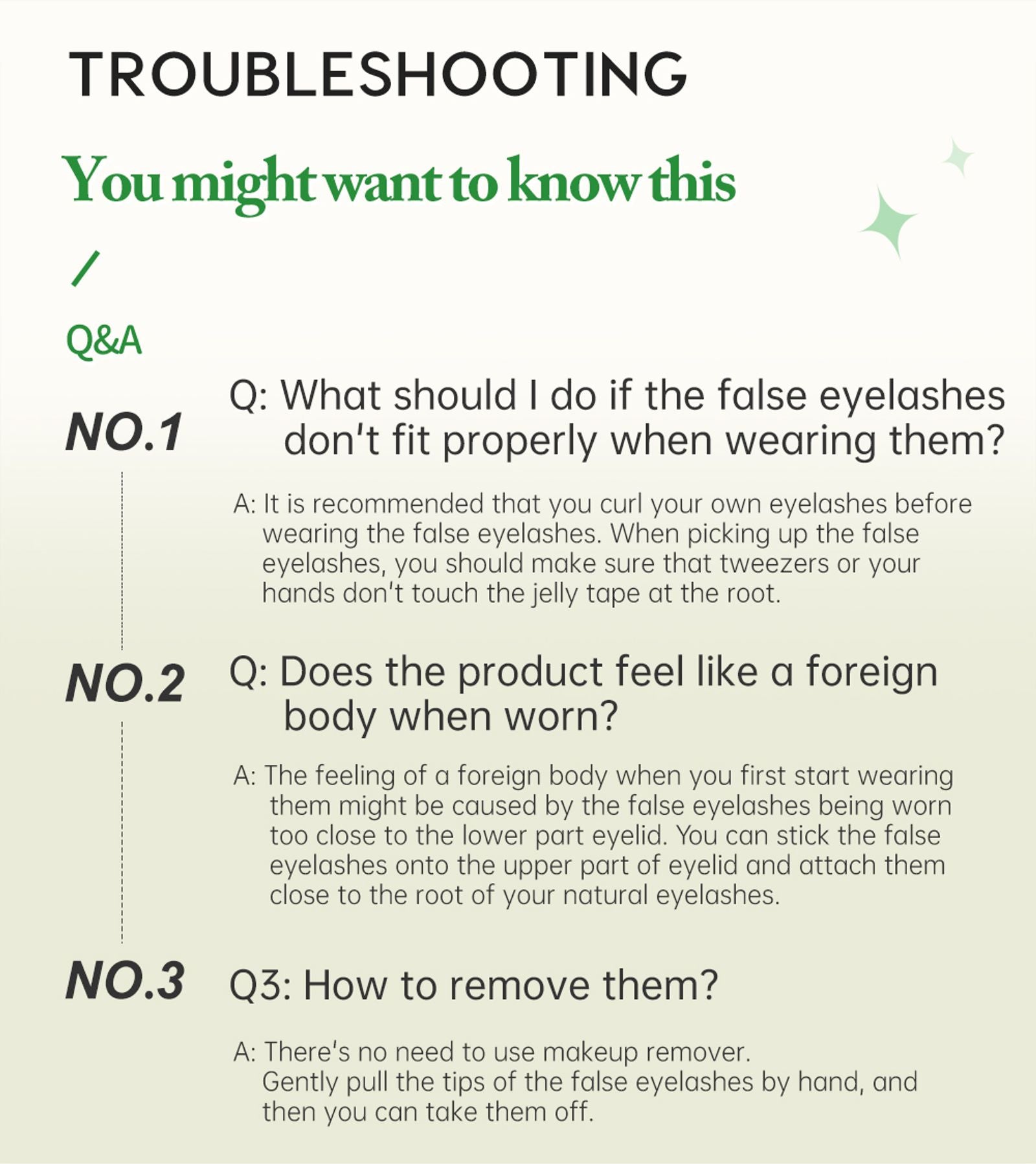 TROUBLESHOOTING

You might want to know this

/

Q&A

NO.1

Q: What should I do if the false eyelashes don't fit properly when wearing them?

A: It is recommended that you curl your own eyelashes before wearing the false eyelashes. When picking up the false eyelashes, you should make sure that tweezers or your hands don't touch the jelly tape at the root.

NO.2

Q: Does the product feel like a foreign body when worn?

A: The feeling of a foreign body when you first start wearing them might be caused by the false eyelashes being worn too close to the lower part eyelid. You can stick the false eyelashes onto the upper part of eyelid and attach them close to the root of your natural eyelashes.

NO.3

Q3: How to remove them?

A: There's no need to use makeup remover.
Gently pull the tips of the false eyelashes by hand, and then you can take them off.